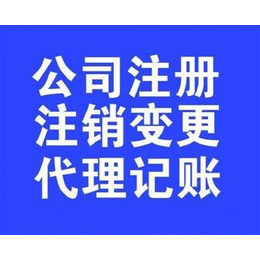 公司注册
注销变更
代理记账